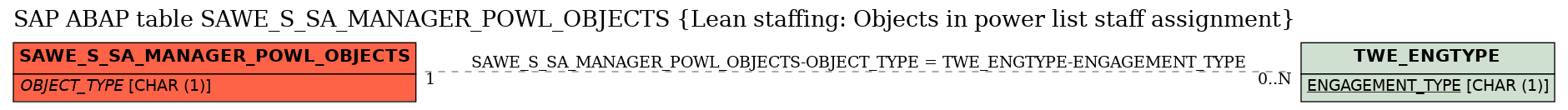 SAP ABAP table SAWE_S_SA_MANAGER_POWL_OBJECTS {Lean staffing: Objects in power list staff assignment}

SAWE_S_SA_MANAGER_POWL_OBJECTS

OBJECT_TYPE [CHAR (1)]

SAWE_S_SA_MANAGER_POWL_OBJECTS-OBJECT_TYPE = TWE_ENGTYPE-ENGAGEMENT_TYPE

1

0..N

TWE_ENGTYPE

ENGAGEMENT_TYPE [CHAR (1)]